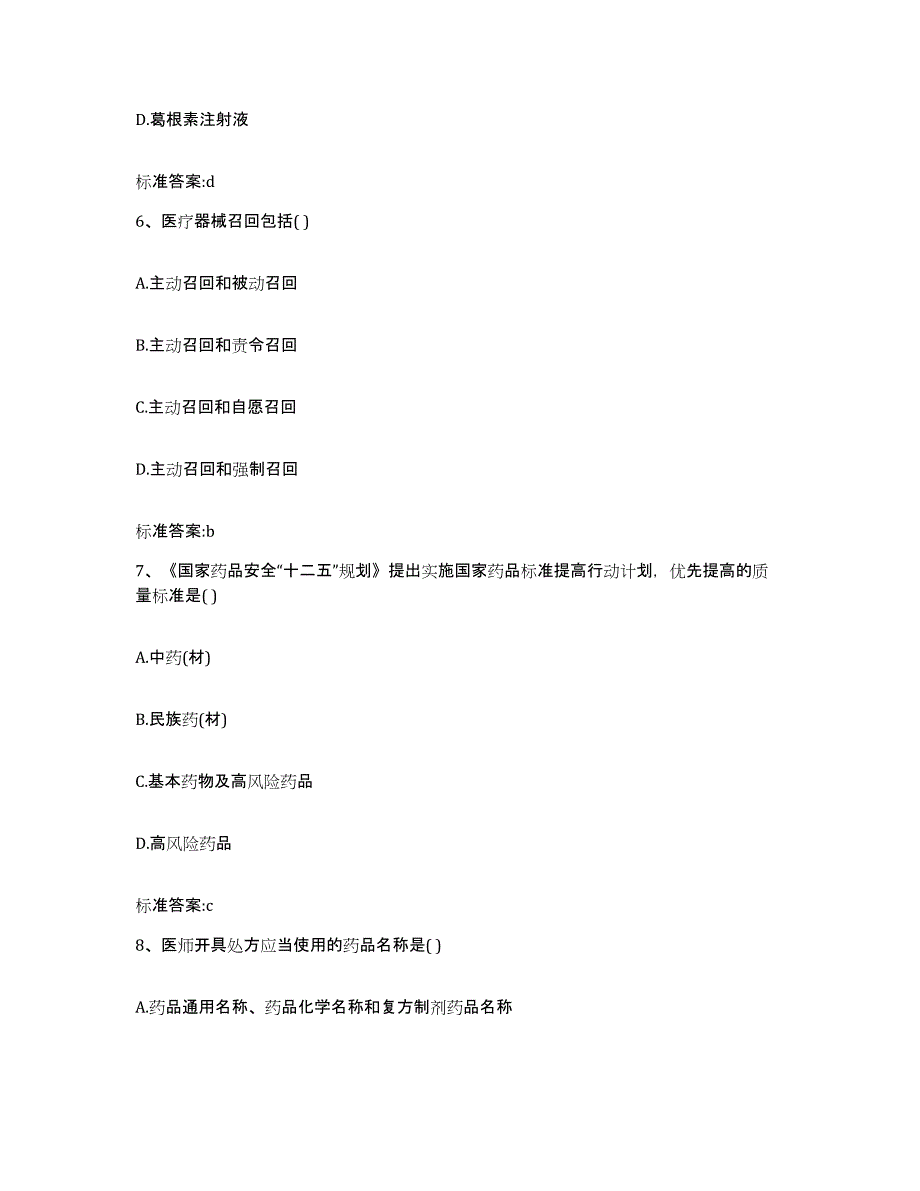 D.葛根素注射液

标准答案:d

6、医疗器械召回包括( )

A.主动召回和被动召回

B.主动召回和责令召回

C.主动召回和自愿召回

D.主动召回和强制召回

标准答案:b

7、《国家药品安全“十二五”规划》提出实施国家药品标准提高行动计划，优先提高的质量标准是( )

A.中药(材)

B.民族药(材)

C.基本药物及高风险药品

D.高风险药品

标准答案:c

8、医师开具处方应当使用的药品名称是( )

A.药品通用名称、药品化学名称和复方制剂药品名称